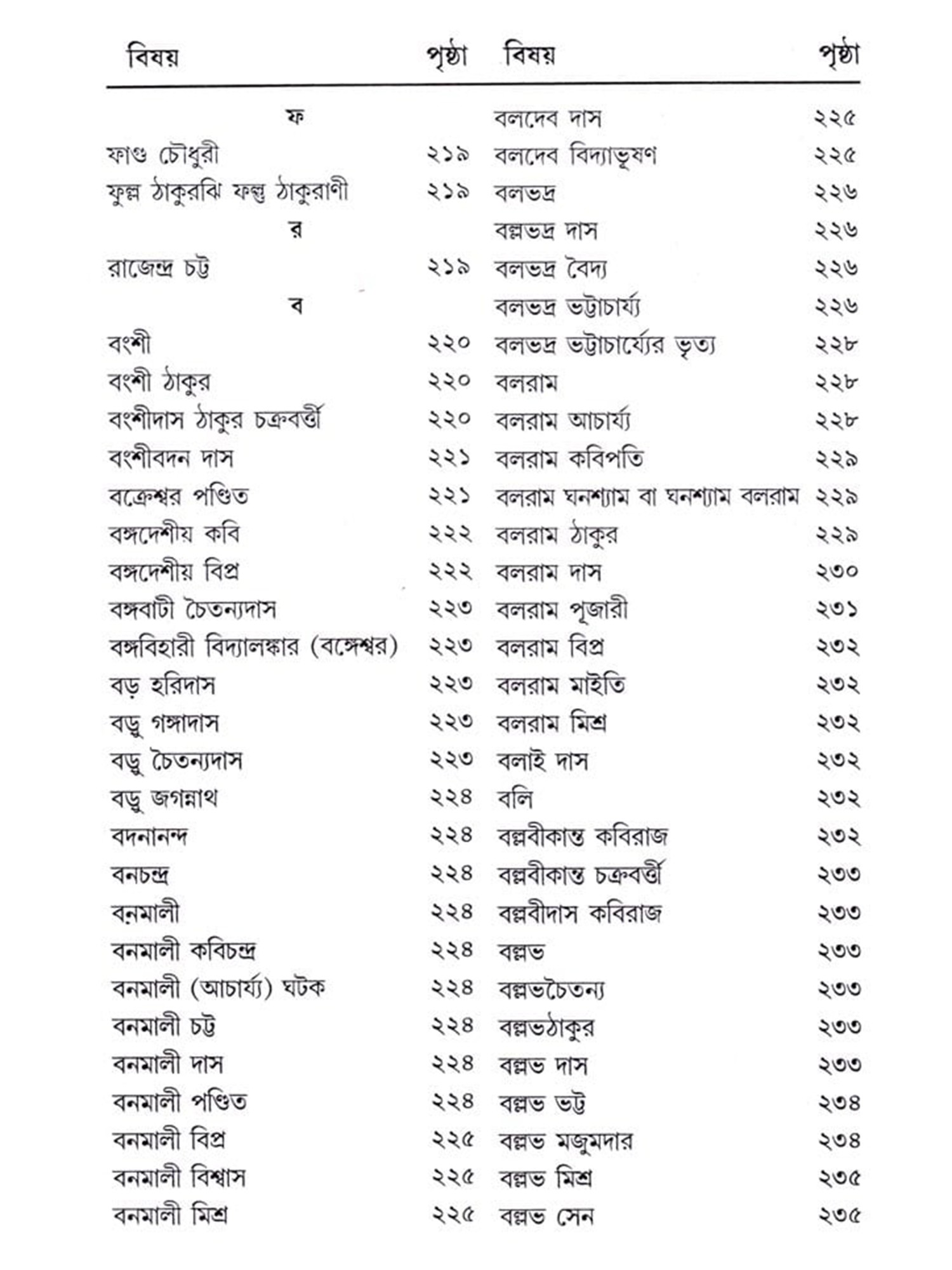 বিষয় পৃষ্ঠা

ফ
ফাগু চৌধুরী ২১৯
ফুল্ল ঠাকুরঝি ফল্গু ঠাকুরাণী ২১৯
র
রাজেন্দ্র চট্ট ২১৯
ব
বংশী ২২০
বংশী ঠাকুর ২২০
বংশীদাস ঠাকুর চক্রবর্ত্তী ২২০
বংশীবদন দাস ২২১
বক্রেশ্বর পণ্ডিত ২২১
বঙ্গদেশীয় কবি ২২২
বঙ্গদেশীয় বিপ্র ২২২
বঙ্গবাটী চৈতন্যদাস ২২৩
বঙ্গবিহারী বিদ্যালঙ্কার (বঙ্গেশ্বর) ২২৩
বড় হরিদাস ২২৩
বড়ু গঙ্গাদাস ২২৩
বড়ু চৈতন্যদাস ২২৩
বড়ু জগন্নাথ ২২৪
বদনানন্দ ২২৪
বনচন্দ্র ২২৪
বনমালী ২২৪
বনমালী কবিচন্দ্র ২২৪
বনমালী (আচার্য্য) ঘটক ২২৪
বনমালী চট্ট ২২৪
বনমালী দাস ২২৪
বনমালী পণ্ডিত ২২৪
বনমালী বিপ্র ২২৫
বনমালী বিশ্বাস ২২৫
বনমালী মিশ্র ২২৫

বিষয় পৃষ্ঠা

বলদেব দাস ২২৫
বলদেব বিদ্যাভূষণ ২২৫
বলভদ্র ২২৬
বল্লভদ্র দাস ২২৬
বলভদ্র বৈদ্য ২২৬
বলভদ্র ভট্টাচার্য্য ২২৬
বলভদ্র ভট্টাচার্য্যের ভৃত্য ২২৮
বলরাম ২২৮
বলরাম আচার্য্য ২২৮
বলরাম কবিপতি ২২৯
বলরাম ঘনশ্যাম বা ঘনশ্যাম বলরাম ২২৯
বলরাম ঠাকুর ২২৯
বলরাম দাস ২৩০
বলরাম পূজারী ২৩১
বলরাম বিপ্র ২৩২
বলরাম মাইতি ২৩২
বলরাম মিশ্র ২৩২
বলাই দাস ২৩২
বলি ২৩২
বল্লবীকান্ত কবিরাজ ২৩২
বল্লবীকান্ত চক্রবর্ত্তী ২৩৩
বল্লবীদাস কবিরাজ ২৩৩
বল্লভ ২৩৩
বল্লভচৈতন্য ২৩৩
বল্লভঠাকুর ২৩৩
বল্লভ দাস ২৩৩
বল্লভ ভট্ট ২৩৪
বল্লভ মজুমদার ২৩৪
বল্লভ মিশ্র ২৩৫
বল্লভ সেন ২৩৫